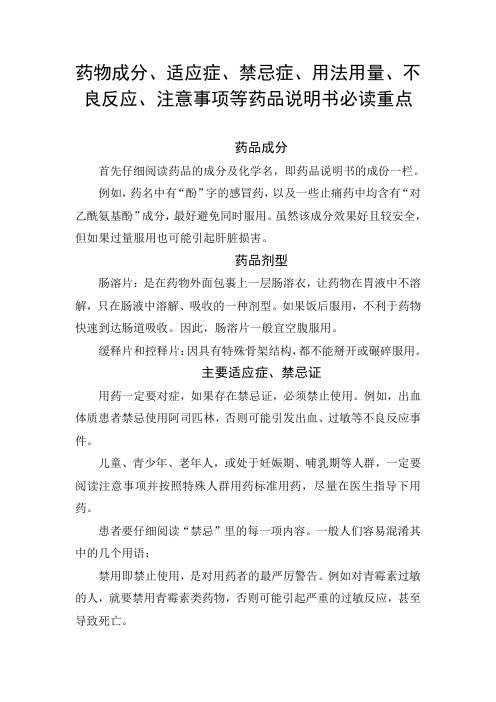 药物成分、适应症、禁忌症、用法用量、不良反应、注意事项等药品说明书必读重点

药品成分

首先仔细阅读药品的成分及化学名，即药品说明书的成份一栏。

例如，药名中有“酚”字的感冒药，以及一些止痛药中均含有“对乙酰氨基酚”成分，最好避免同时服用。虽然该成分效果好且较安全，但如果过量服用也可能引起肝脏损害。

药品剂型

肠溶片：是在药物外面包裹上一层肠溶衣，让药物在胃液中不溶解，只在肠液中溶解、吸收的一种剂型。如果饭后服用，不利于药物快速到达肠道吸收。因此，肠溶片一般宜空腹服用。

缓释片和控释片：因具有特殊骨架结构，都不能掰开或碾碎服用。

主要适应症、禁忌证

用药一定要对症，如果存在禁忌证，必须禁止使用。例如，出血体质患者禁忌使用阿司匹林，否则可能引发出血、过敏等不良反应事件。

儿童、青少年、老年人，或处于妊娠期、哺乳期等人群，一定要阅读注意事项并按照特殊人群用药标准用药，尽量在医生指导下用药。

患者要仔细阅读“禁忌”里的每一项内容。一般人们容易混淆其中的几个用语：

禁用即禁止使用，是对用药者的最严厉警告。例如对青霉素过敏的人，就要禁用青霉素类药物，否则可能引起严重的过敏反应，甚至导致死亡。